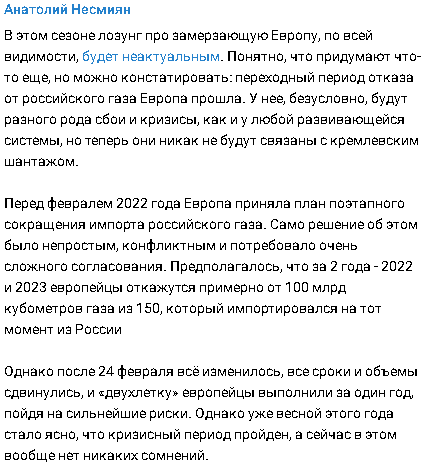 Анатолий Несмиян

В этом сезоне лозунг про замерзающую Европу, по всей видимости, будет неактуальным. Понятно, что придумают что-то еще, но можно констатировать: переходный период отказа от российского газа Европа прошла. У нее, безусловно, будут разного рода сбои и кризисы, как и у любой развивающейся системы, но теперь они никак не будут связаны с кремлевским шантажом.

Перед февралем 2022 года Европа приняла план поэтапного сокращения импорта российского газа. Само решение об этом было непростым, конфликтным и потребовало очень сложного согласования. Предполагалось, что за 2 года - 2022 и 2023 европейцы откажутся примерно от 100 млрд кубометров газа из 150, который импортировался на тот момент из России

Однако после 24 февраля всё изменилось, все сроки и объемы сдвинулись, и «двухлетку» европейцы выполнили за один год, пойдя на сильнейшие риски. Однако уже весной этого года стало ясно, что кризисный период пройден, а сейчас в этом вообще нет никаких сомнений.